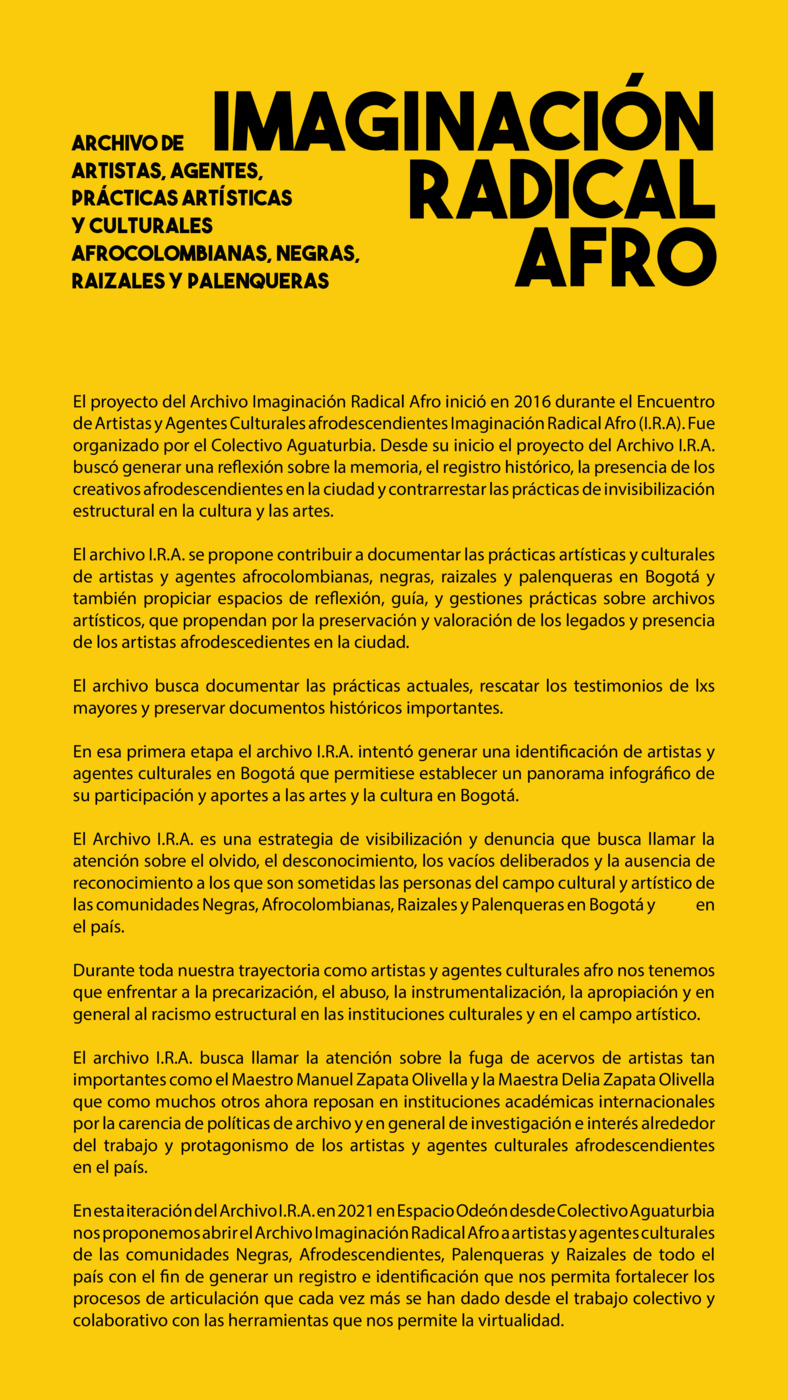 ARCHIVO DE ARTISTAS, AGENTES, PRÁCTICAS ARTÍSTICAS Y CULTURALES AFROCOLOMBIANAS, NEGRAS, RAIZALES Y PALENQUERAS

IMAGINACIÓN RADICAL AFRO

El proyecto del Archivo Imaginación Radical Afro inició en 2016 durante el Encuentro de Artistas y Agentes Culturales afrodescendientes Imaginación Radical Afro (I.R.A). Fue organizado por el Colectivo Aguaturbia. Desde su inicio el proyecto del Archivo I.R.A. buscó generar una reflexión sobre la memoria, el registro histórico, la presencia de los creativos afrodescendientes en la ciudad y contrarrestar las prácticas de invisibilización estructural en la cultura y las artes.

El archivo I.R.A. se propone contribuir a documentar las prácticas artísticas y culturales de artistas y agentes afrocolombianas, negras, raizales y palenqueras en Bogotá y también propiciar espacios de reflexión, guía, y gestiones prácticas sobre archivos artísticos, que propendan por la preservación y valoración de los legados y presencia de los artistas afrodescedientes en la ciudad.

El archivo busca documentar las prácticas actuales, rescatar los testimonios de lxs mayores y preservar documentos históricos importantes.

En esa primera etapa el archivo I.R.A. intentó generar una identificación de artistas y agentes culturales en Bogotá que permitiese establecer un panorama infográfico de su participación y aportes a las artes y la cultura en Bogotá.

El Archivo I.R.A. es una estrategia de visibilización y denuncia que busca llamar la atención sobre el olvido, el desconocimiento, los vacíos deliberados y la ausencia de reconocimiento a los que son sometidas las personas del campo cultural y artístico de las comunidades Negras, Afrocolombianas, Raizales y Palenqueras en Bogotá y en el país.

Durante toda nuestra trayectoria como artistas y agentes culturales afro nos tenemos que enfrentar a la precarización, el abuso, la instrumentalización, la apropiación y en general al racismo estructural en las instituciones culturales y en el campo artístico.

El archivo I.R.A. busca llamar la atención sobre la fuga de acervos de artistas tan importantes como el Maestro Manuel Zapata Olivella y la Maestra Delia Zapata Olivella que como muchos otros ahora reposan en instituciones académicas internacionales por la carencia de políticas de archivo y en general de investigación e interés alrededor del trabajo y protagonismo de los artistas y agentes culturales afrodescendientes en el país.

En esta iteración del Archivo I.R.A. en 2021 en Espacio Odeón desde Colectivo Aguaturbia nos proponemos abrir el Archivo Imaginación Radical Afro a artistas y agentes culturales de las comunidades Negras, Afrodescendientes, Palenqueras y Raizales de todo el país con el fin de generar un registro e identificación que nos permita fortalecer los procesos de articulación que cada vez más se han dado desde el trabajo colectivo y colaborativo con las herramientas que nos permite la virtualidad.